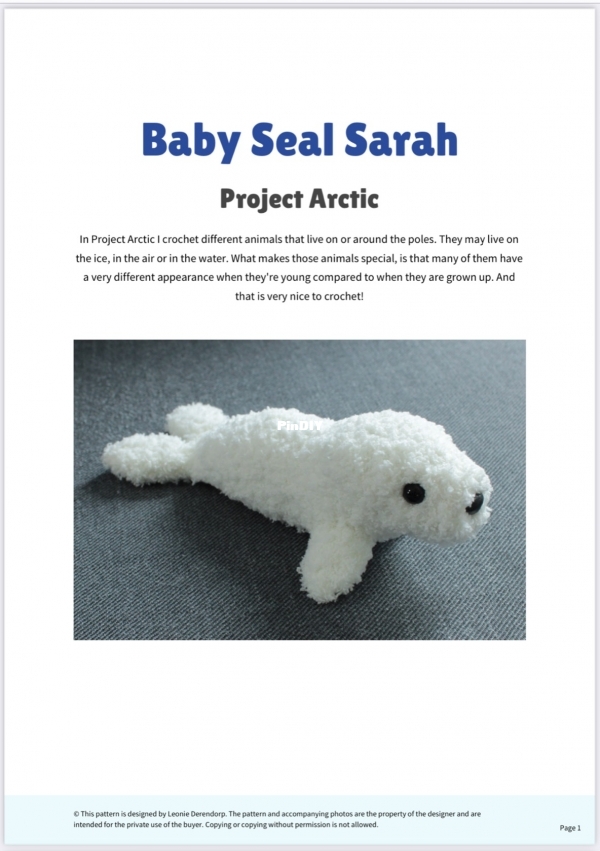 Baby Seal Sarah

Project Arctic

In Project Arctic I crochet different animals that live on or around the poles. They may live on the ice, in the air or in the water. What makes those animals special, is that many of them have a very different appearance when they're young compared to when they are grown up. And that is very nice to crochet!

© This pattern is designed by Leonie Derendorp. The pattern and accompanying photos are the property of the designer and are intended for the private use of the buyer. Copying or copying without permission is not allowed.

Page 1

PinDIY